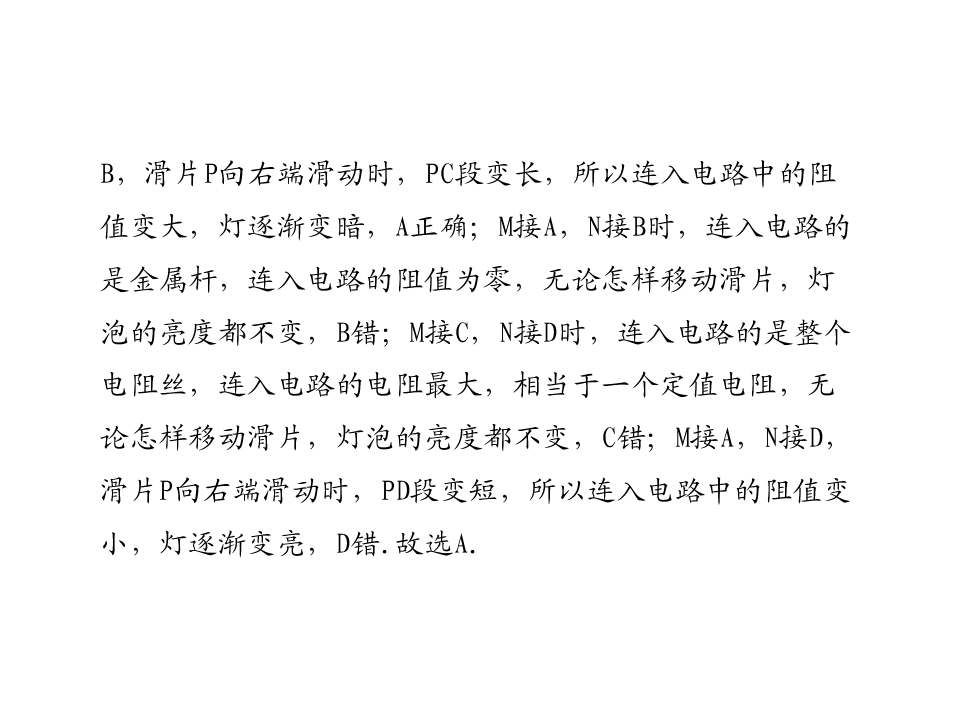 B，滑片P向右端滑动时，PC段变长，所以连入电路中的阻值变大，灯逐渐变暗，A正确；M接A，N接B时，连入电路的是金属杆，连入电路的阻值为零，无论怎样移动滑片，灯泡的亮度都不变，B错；M接C，N接D时，连入电路的是整个电阻丝，连入电路的电阻最大，相当于一个定值电阻，无论怎样移动滑片，灯泡的亮度都不变，C错；M接A，N接D，滑片P向右端滑动时，PD段变短，所以连入电路中的阻值变小，灯逐渐变亮，D错.故选A.